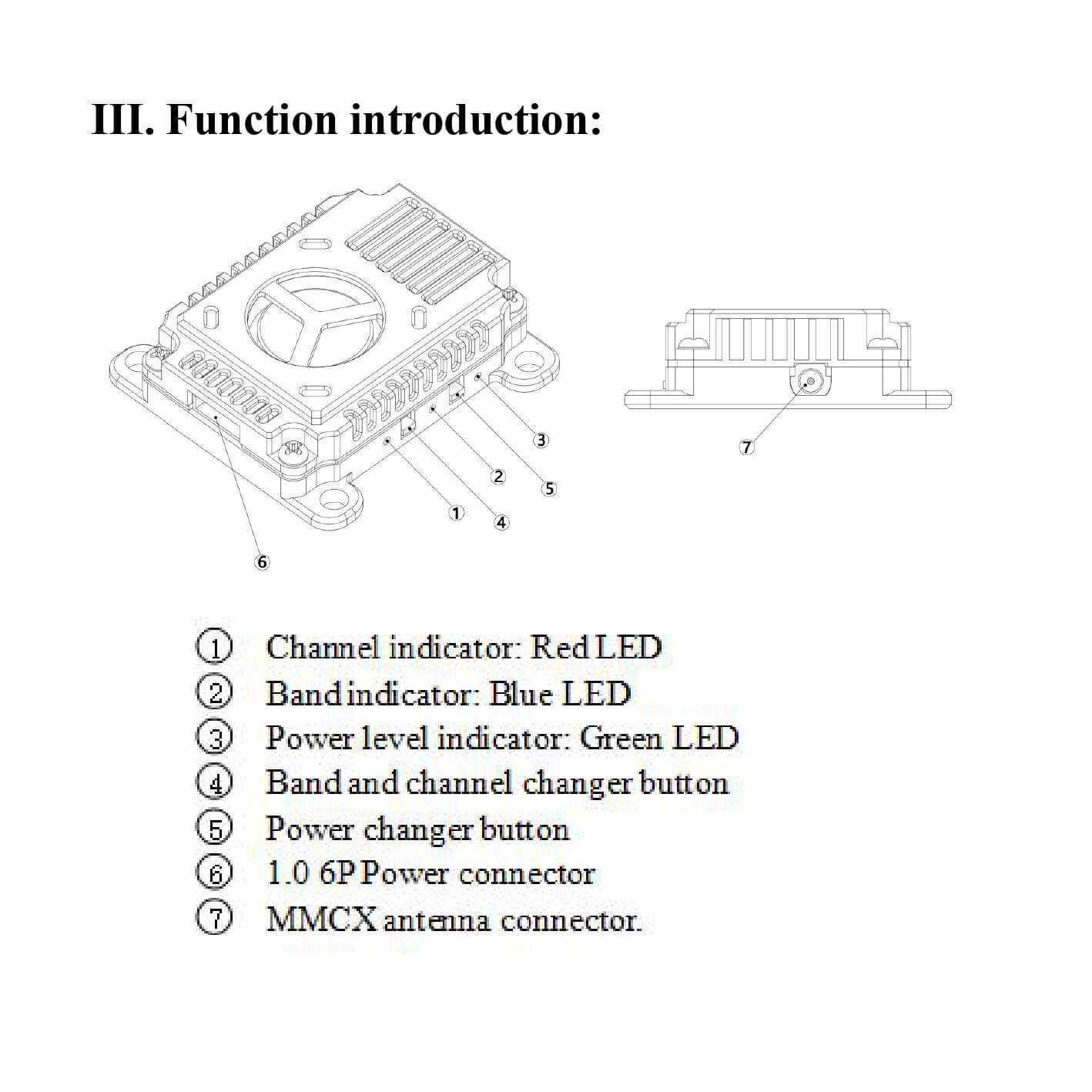 III. Function introduction:

③
②
⑤
①
④
⑥
⑦

① Channel indicator: Red LED
② Band indicator: Blue LED
③ Power level indicator: Green LED
④ Band and channel changer button
⑤ Power changer button
⑥ 1.0 6P Power connector
⑦ MMCX antenna connector.